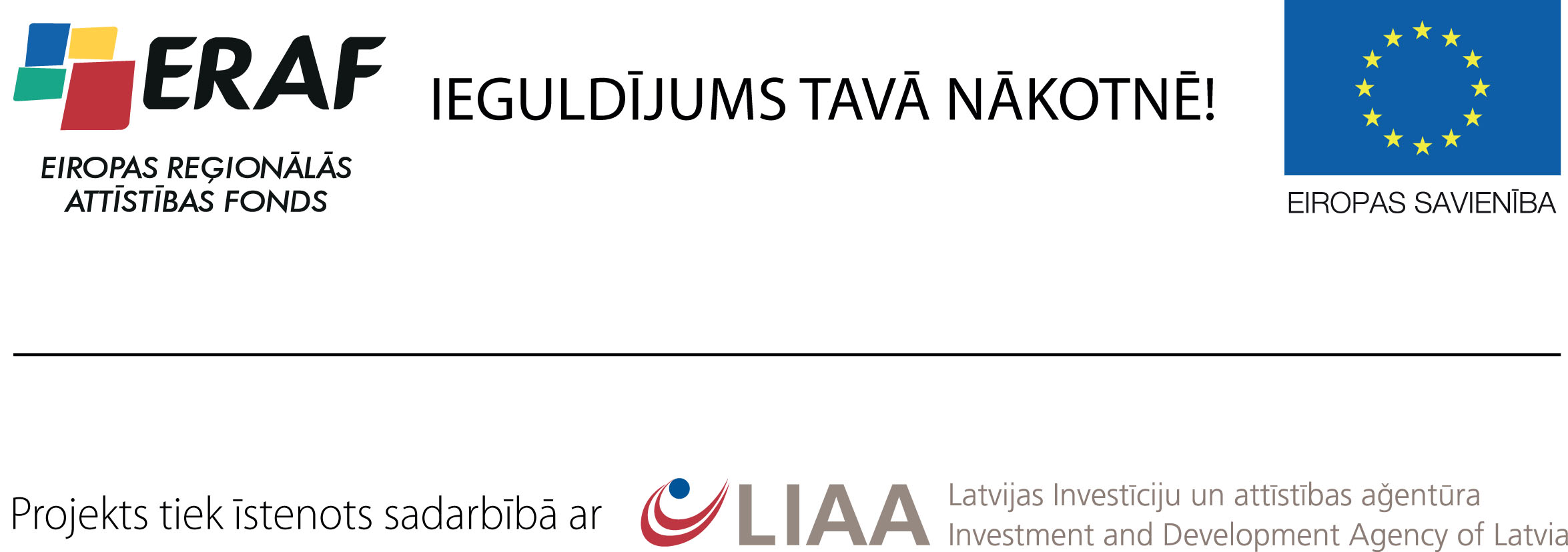 ERAF

EIROPAS REĢIONĀLĀS ATTĪSTĪBAS FONDS

IEGULDĪJUMS TAVĀ NĀKOTNĒ!

EIROPAS SAVIENĪBA

Projekts tiek īstenots sadarbībā ar

LIAA

Latvijas Investīciju un attīstības aģentūra
Investment and Development Agency of Latvia